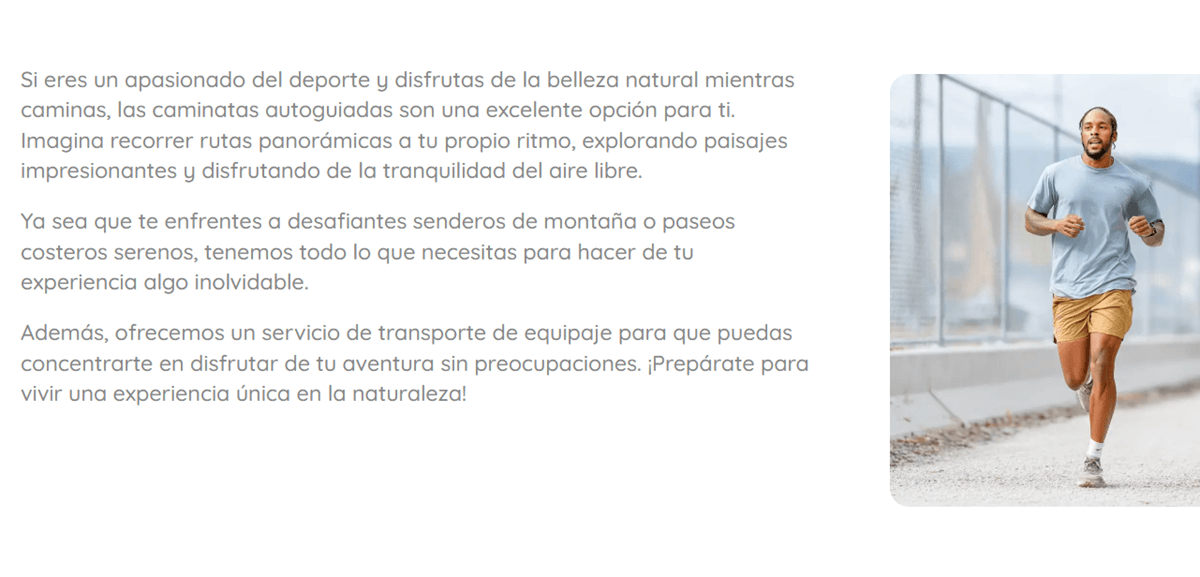 Si eres un apasionado del deporte y disfrutas de la belleza natural mientras caminas, las caminatas autoguiadas son una excelente opción para ti. Imagina recorrer rutas panorámicas a tu propio ritmo, explorando paisajes impresionantes y disfrutando de la tranquilidad del aire libre.

Ya sea que te enfrentes a desafiantes senderos de montaña o paseos costeros serenos, tenemos todo lo que necesitas para hacer de tu experiencia algo inolvidable.

Además, ofrecemos un servicio de transporte de equipaje para que puedas concentrarte en disfrutar de tu aventura sin preocupaciones. ¡Prepárate para vivir una experiencia única en la naturaleza!